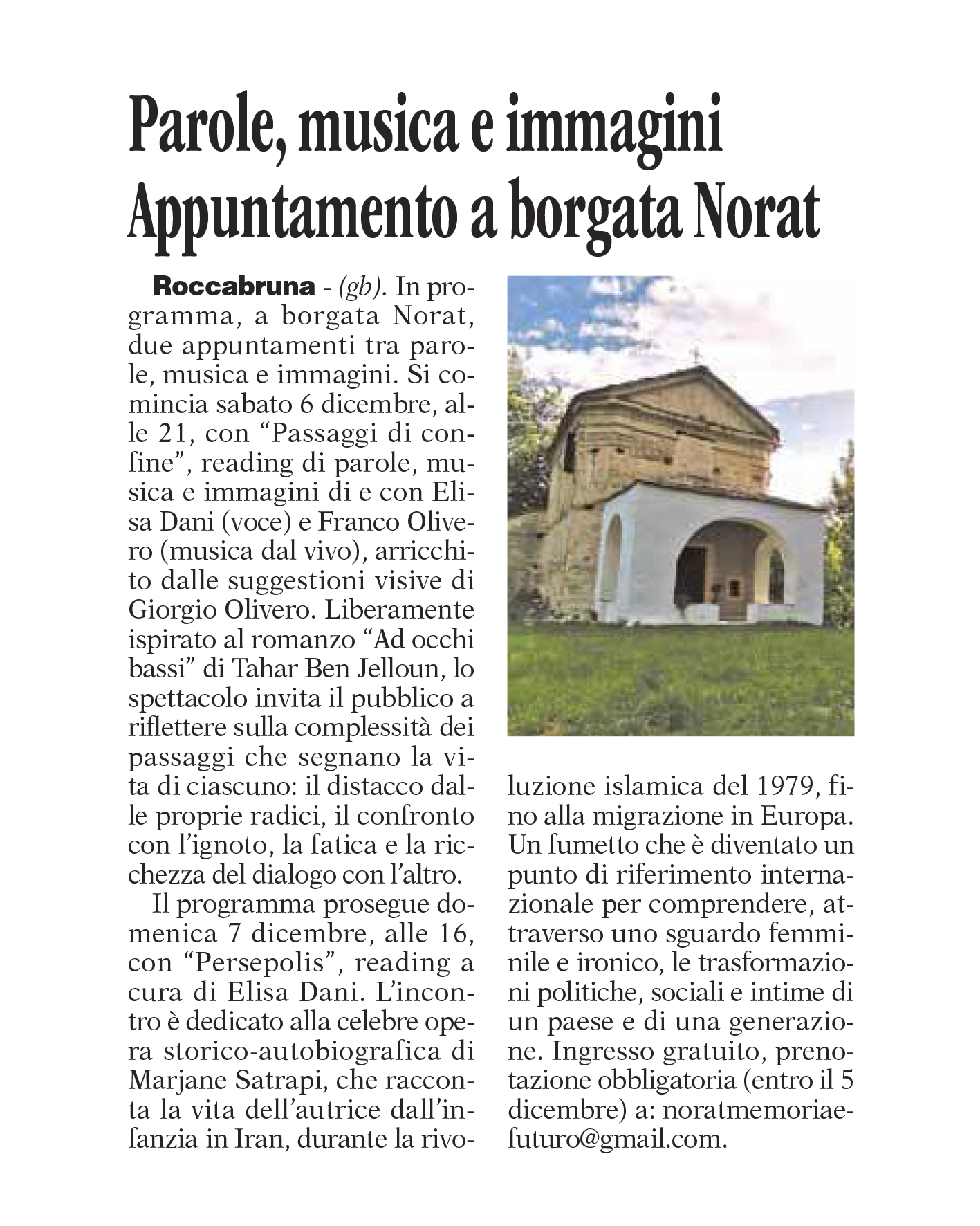 Parole, musica e immagini
Appuntamento a borgata Norat

Roccabruna - (gb). In programma, a borgata Norat, due appuntamenti tra parole, musica e immagini. Si comincia sabato 6 dicembre, alle 21, con "Passaggi di confine", reading di parole, musica e immagini di e con Elisa Dani (voce) e Franco Olivero (musica dal vivo), arricchito dalle suggestioni visive di Giorgio Olivero. Liberamente ispirato al romanzo "Ad occhi bassi" di Tahar Ben Jelloun, lo spettacolo invita il pubblico a riflettere sulla complessità dei passaggi che segnano la vita di ciascuno: il distacco dalle proprie radici, il confronto con l'ignoto, la fatica e la ricchezza del dialogo con l'altro.

Il programma prosegue domenica 7 dicembre, alle 16, con "Persepolis", reading a cura di Elisa Dani. L'incontro è dedicato alla celebre opera storico-autobiografica di Marjane Satrapi, che racconta la vita dell'autrice dall'infanzia in Iran, durante la rivoluzione islamica del 1979, fino alla migrazione in Europa. Un fumetto che è diventato un punto di riferimento internazionale per comprendere, attraverso uno sguardo femminile e ironico, le trasformazioni politiche, sociali e intime di un paese e di una generazione. Ingresso gratuito, prenotazione obbligatoria (entro il 5 dicembre) a: noratmemoriaefuturo@gmail.com.